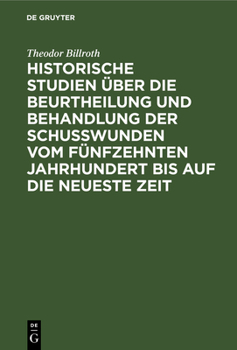 DE GRUYTER

Theodor Billroth

HISTORISCHE STUDIEN ÜBER DIE BEURTHEILUNG UND BEHANDLUNG DER SCHUSSWUNDEN VOM FÜNFZEHNTEN JAHRHUNDERT BIS AUF DIE NEUESTE ZEIT

DE G